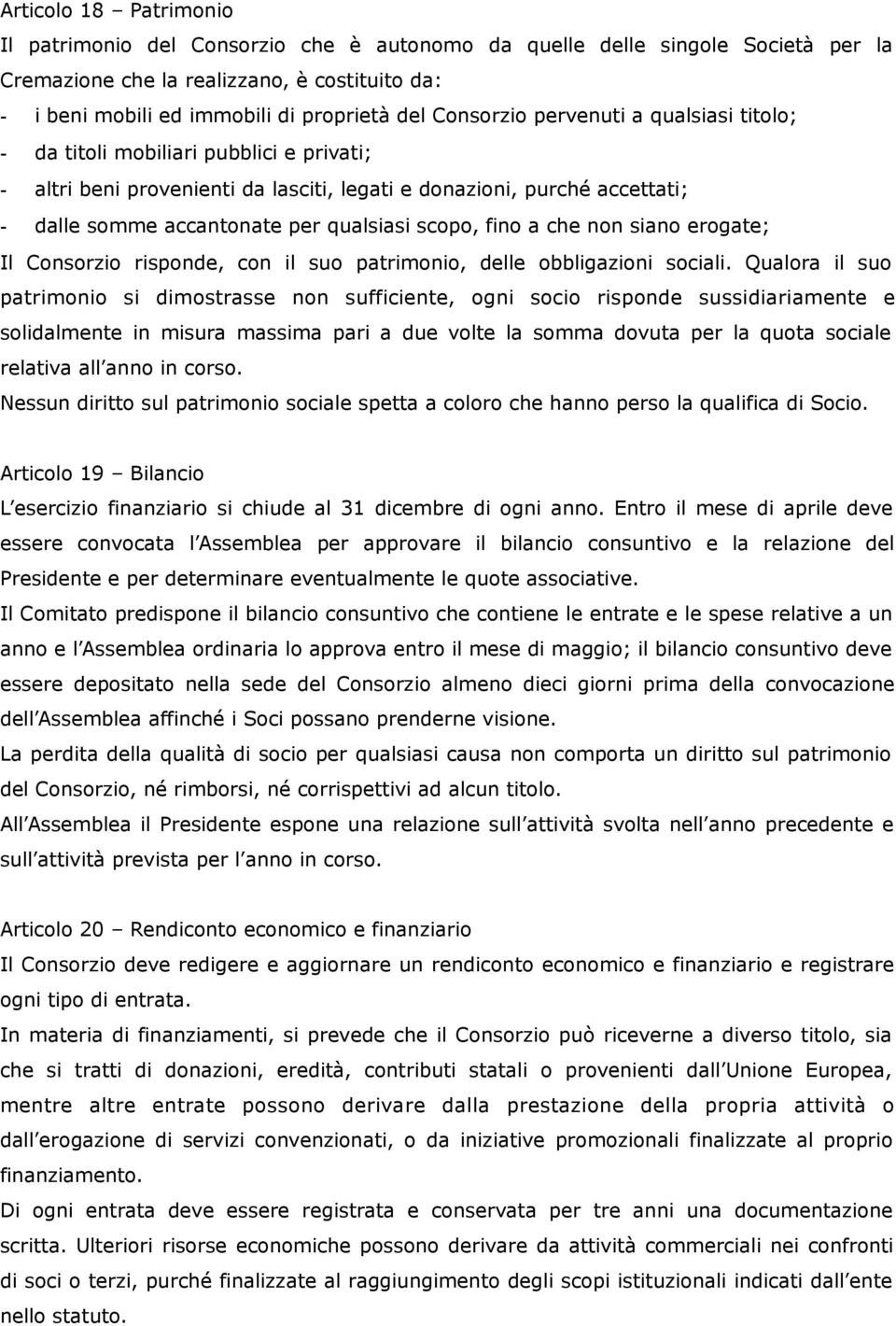 Articolo 18 – Patrimonio
Il patrimonio del Consorzio che è autonomo da quelle delle singole Società per la Cremazione che la realizzano, è costituito da:
- i beni mobili ed immobili di proprietà del Consorzio pervenuti a qualsiasi titolo;
- da titoli mobiliari pubblici e privati;
- altri beni provenienti da lasciti, legati e donazioni, purché accettati;
- dalle somme accantonate per qualsiasi scopo, fino a che non siano erogate;
Il Consorzio risponde, con il suo patrimonio, delle obbligazioni sociali. Qualora il suo patrimonio si dimostrasse non sufficiente, ogni socio risponde sussidiariamente e solidalmente in misura massima pari a due volte la somma dovuta per la quota sociale relativa all anno in corso.
Nessun diritto sul patrimonio sociale spetta a coloro che hanno perso la qualifica di Socio.

Articolo 19 – Bilancio
L esercizio finanziario si chiude al 31 dicembre di ogni anno. Entro il mese di aprile deve essere convocata l Assemblea per approvare il bilancio consuntivo e la relazione del Presidente e per determinare eventualmente le quote associative.
Il Comitato predispone il bilancio consuntivo che contiene le entrate e le spese relative a un anno e l Assemblea ordinaria lo approva entro il mese di maggio; il bilancio consuntivo deve essere depositato nella sede del Consorzio almeno dieci giorni prima della convocazione dell Assemblea affinché i Soci possano prenderne visione.
La perdita della qualità di socio per qualsiasi causa non comporta un diritto sul patrimonio del Consorzio, né rimborsi, né corrispettivi ad alcun titolo.
All Assemblea il Presidente espone una relazione sull attività svolta nell anno precedente e sull attività prevista per l anno in corso.

Articolo 20 – Rendiconto economico e finanziario
Il Consorzio deve redigere e aggiornare un rendiconto economico e finanziario e registrare ogni tipo di entrata.
In materia di finanziamenti, si prevede che il Consorzio può riceverne a diverso titolo, sia che si tratti di donazioni, eredità, contributi statali o provenienti dall Unione Europea, mentre altre entrate possono derivare dalla prestazione della propria attività o dall erogazione di servizi convenzionati, o da iniziative promozionali finalizzate al proprio finanziamento.
Di ogni entrata deve essere registrata e conservata per tre anni una documentazione scritta. Ulteriori risorse economiche possono derivare da attività commerciali nei confronti di soci o terzi, purché finalizzate al raggiungimento degli scopi istituzionali indicati dall ente nello statuto.